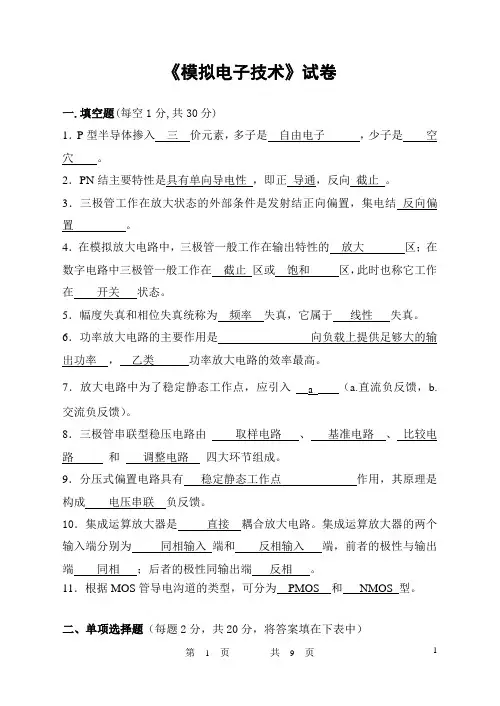 《模拟电子技术》试卷

一. 填空题(每空 1 分, 共 30 分)

1. P 型半导体掺入 三 价元素，多子是 自由电子 ，少子是 空穴 。

2. PN 结主要特性是具有单向导电性，即正 导通，反向 截止 。

3. 三极管工作在放大状态的外部条件是发射结正向偏置，集电结 反向偏置 。

4. 在模拟放大电路中，三极管一般工作在输出特性的 放大 区；在数字电路中三极管一般工作在 截止 区或 饱和 区，此时也称它工作在 开关 状态。

5. 幅度失真和相位失真统称为 频率 失真，它属于 线性 失真。

6. 功率放大电路的主要作用是 向负载上提供足够大的输出功率 ， 乙类 功率放大电路的效率最高。

7. 放大电路中为了稳定静态工作点，应引入 a （a.直流负反馈，b.交流负反馈）。

8. 三极管串联型稳压电路由 取样电路 、 基准电路 、 比较电路 和 调整电路 四大环节组成。

9. 分压式偏置电路具有 稳定静态工作点 作用，其原理是构成 电压串联 负反馈。

10. 集成运算放大器是 直接 耦合放大电路。集成运算放大器的两个输入端分别为 同相输入 端和 反相输入 端，前者的极性与输出端 同相 ；后者的极性同输出端 反相 。

11. 根据 MOS 管导电沟道的类型，可分为 PMOS 和 NMOS 型。

二、单项选择题（每题 2 分，共 20 分，将答案填在下表中）

第 1 页 共 9 页 1